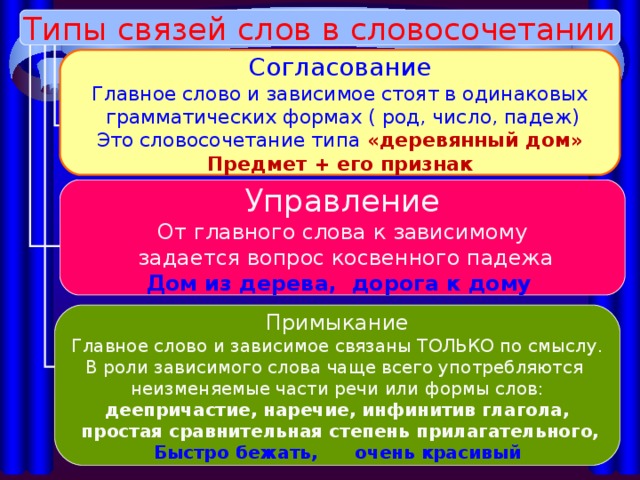 Типы связей слов в словосочетании

Согласование
Главное слово и зависимое стоят в одинаковых грамматических формах ( род, число, падеж)
Это словосочетание типа «деревянный дом»
Предмет + его признак

Управление
От главного слова к зависимому задается вопрос косвенного падежа
Дом из дерева, дорога к дому

Примыкание
Главное слово и зависимое связаны ТОЛЬКО по смыслу.
В роли зависимого слова чаще всего употребляются неизменяемые части речи или формы слов:
деепричастие, наречие, инфинитив глагола, простая сравнительная степень прилагательного,
Быстро бежать, очень красивый